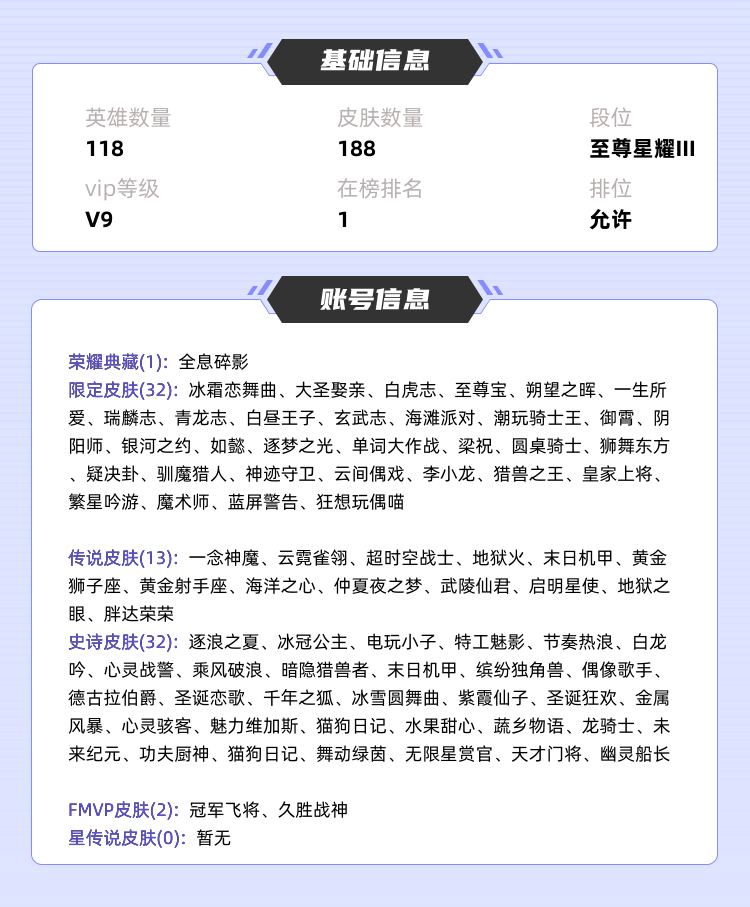 基础信息

英雄数量
118

皮肤数量
188

段位
至尊星耀III

vip等级
V9

在榜排名
1

排位
允许

账号信息

荣耀典藏(1): 全息碎影
限定皮肤(32): 冰霜恋舞曲、大圣娶亲、白虎志、至尊宝、朔望之晖、一生所爱、瑞麟志、青龙志、白昼王子、玄武志、海滩派对、潮玩骑士王、御霄、阴阳师、银河之约、如懿、逐梦之光、单词大作战、梁祝、圆桌骑士、狮舞东方、疑决卦、驯魔猎人、神迹守卫、云间偶戏、李小龙、猎兽之王、皇家上将、繁星吟游、魔术师、蓝屏警告、狂想玩偶喵

传说皮肤(13): 一念神魔、云霓雀翎、超时空战士、地狱火、末日机甲、黄金狮子座、黄金射手座、海洋之心、仲夏夜之梦、武陵仙君、启明星使、地狱之眼、胖达荣荣
史诗皮肤(32): 逐浪之夏、冰冠公主、电玩小子、特工魅影、节奏热浪、白龙吟、心灵战警、乘风破浪、暗隐猎兽者、末日机甲、缤纷独角兽、偶像歌手、德古拉伯爵、圣诞恋歌、千年之狐、冰雪圆舞曲、紫霞仙子、圣诞狂欢、金属风暴、心灵骇客、魅力维加斯、猫狗日记、水果甜心、蔬乡物语、龙骑士、未来纪元、功夫厨神、猫狗日记、舞动绿茵、无限星赏官、天才门将、幽灵船长

FMVP皮肤(2): 冠军飞将、久胜战神
星传说皮肤(0): 暂无